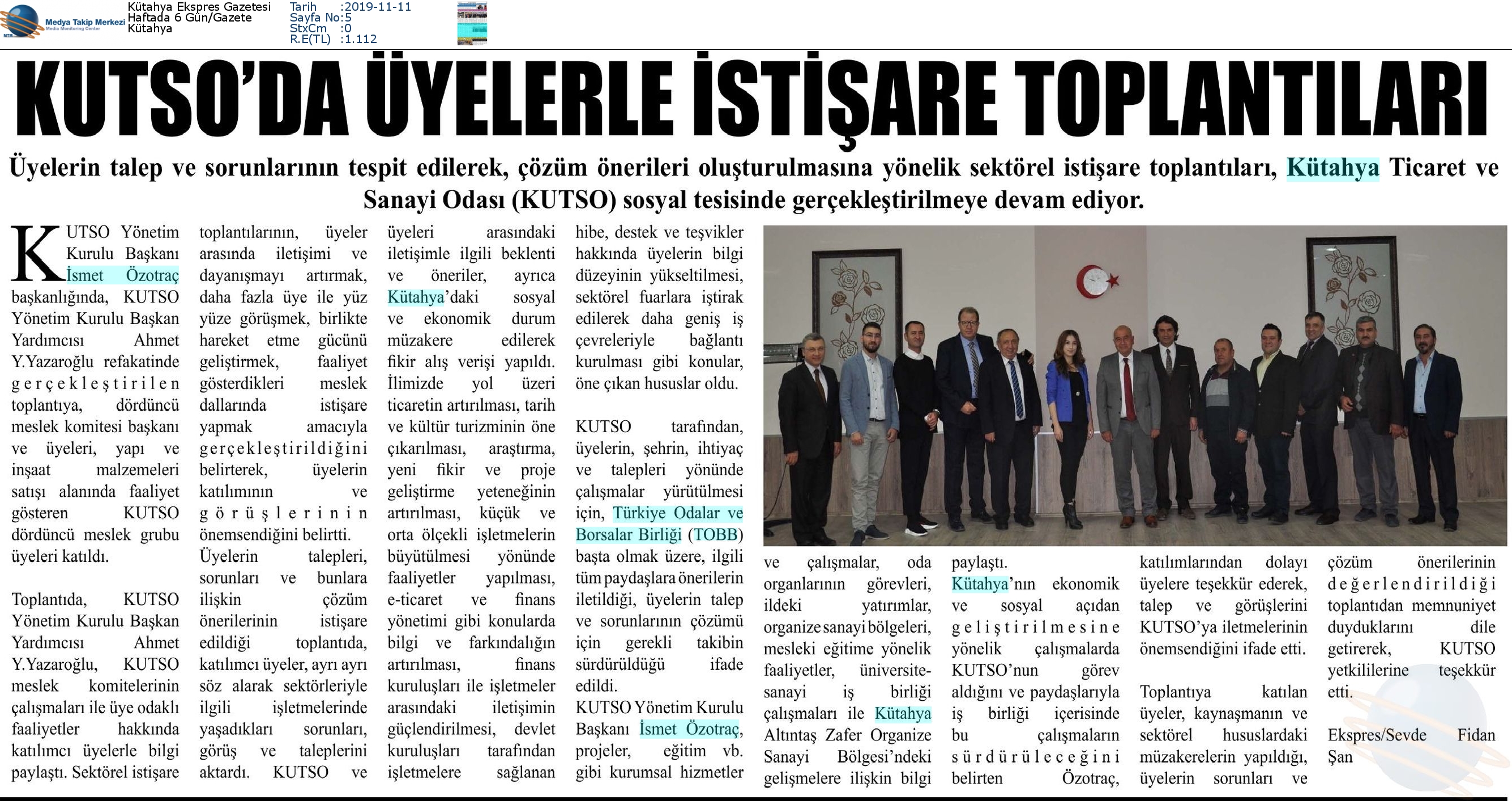 Medya Takip Merkezi
Media Monitoring Center

Kütahya Ekspres Gazetesi
Haftada 6 Gün/Gazete
Kütahya

Tarih :2019-11-11
Sayfa No:5
StxCm :0
R.E(TL) :1.112

KUTSO'DA ÜYELERLE İSTİŞARE TOPLANTILARI

Üyelerin talep ve sorunlarının tespit edilerek, çözüm önerileri oluşturulmasına yönelik sektörel istişare toplantıları, Kütahya Ticaret ve Sanayi Odası (KUTSO) sosyal tesisinde gerçekleştirilmeye devam ediyor.

KUTSO Yönetim Kurulu Başkanı İsmet Özotraç başkanlığında, KUTSO Yönetim Kurulu Başkan Yardımcısı Ahmet Y.Yazaroğlu refakatinde gerçekleştirilen toplantıya, dördüncü meslek komitesi başkanı ve üyeleri, yapı ve inşaat malzemeleri satışı alanında faaliyet gösteren KUTSO dördüncü meslek grubu üyeleri katıldı.

Toplantıda, KUTSO Yönetim Kurulu Başkan Yardımcısı Ahmet Y.Yazaroğlu, KUTSO meslek komitelerinin çalışmaları ile üye odaklı faaliyetler hakkında katılımcı üyelerle bilgi paylaştı. Sektörel istişare toplantılarının, üyeler arasında iletişimi ve dayanışmayı artırmak, daha fazla üye ile yüz yüze görüşmek, birlikte hareket etme gücünü geliştirmek, faaliyet gösterdikleri meslek dallarında istişare yapmak amacıyla gerçekleştirildiğini belirterek, üyelerin katılımının ve görüşlerinin önemsendiğini belirtti.
Üyelerin talepleri, sorunları ve bunlara ilişkin çözüm önerilerinin istişare edildiği toplantıda, katılımcı üyeler, ayrı ayrı söz alarak sektörleriyle ilgili işletmelerinde yaşadıkları sorunları, görüş ve taleplerini aktardı. KUTSO ve üyeleri arasındaki iletişimle ilgili beklenti ve öneriler, ayrıca Kütahya'daki sosyal ve ekonomik durum müzakere edilerek fikir alış verişi yapıldı. İlimizde yol üzeri ticaretin artırılması, tarih ve kültür turizminin öne çıkarılması, araştırma, yeni fikir ve proje geliştirme yeteneğinin artırılması, küçük ve orta ölçekli işletmelerin büyütülmesi yönünde faaliyetler yapılması, e-ticaret ve finans yönetimi gibi konularda bilgi ve farkındalığın artırılması, finans kuruluşları ile işletmeler arasındaki iletişimin güçlendirilmesi, devlet kuruluşları tarafından işletmelere sağlanan hibe, destek ve teşvikler hakkında üyelerin bilgi düzeyinin yükseltilmesi, sektörel fuarlara iştirak edilerek daha geniş iş çevreleriyle bağlantı kurulması gibi konular, öne çıkan hususlar oldu.

KUTSO tarafından, üyelerin, şehrin, ihtiyaç ve talepleri yönünde çalışmalar yürütülmesi için, Türkiye Odalar ve Borsalar Birliği (TOBB) başta olmak üzere, ilgili tüm paydaşlara önerilerin iletildiği, üyelerin talep ve sorunlarının çözümü için gerekli takibin sürdürüldüğü ifade edildi.
KUTSO Yönetim Kurulu Başkanı İsmet Özotraç, projeler, eğitim vb. gibi kurumsal hizmetler ve çalışmalar, oda organlarının görevleri, ildeki yatırımlar, organize sanayi bölgeleri, mesleki eğitime yönelik faaliyetler, üniversite-sanayi iş birliği çalışmaları ile Kütahya Altıntaş Zafer Organize Sanayi Bölgesi'ndeki gelişmelere ilişkin bilgi paylaştı.
Kütahya'nın ekonomik ve sosyal açıdan geliştirilmesine yönelik çalışmalarda KUTSO'nun görev aldığını ve paydaşlarıyla iş birliği içerisinde bu çalışmaların sürdürüleceğini belirten Özotraç, katılımlarından dolayı üyelere teşekkür ederek, talep ve görüşlerini KUTSO'ya iletmelerinin önemsendiğini ifade etti.

Toplantıya katılan üyeler, kaynaşmanın ve sektörel hususlardaki müzakerelerin yapıldığı, üyelerin sorunları ve çözüm önerilerinin değerlendirildiği toplantıdan memnuniyet duyduklarını dile getirerek, KUTSO yetkililerine teşekkür etti.

Ekspres/Sevde Fidan Şan